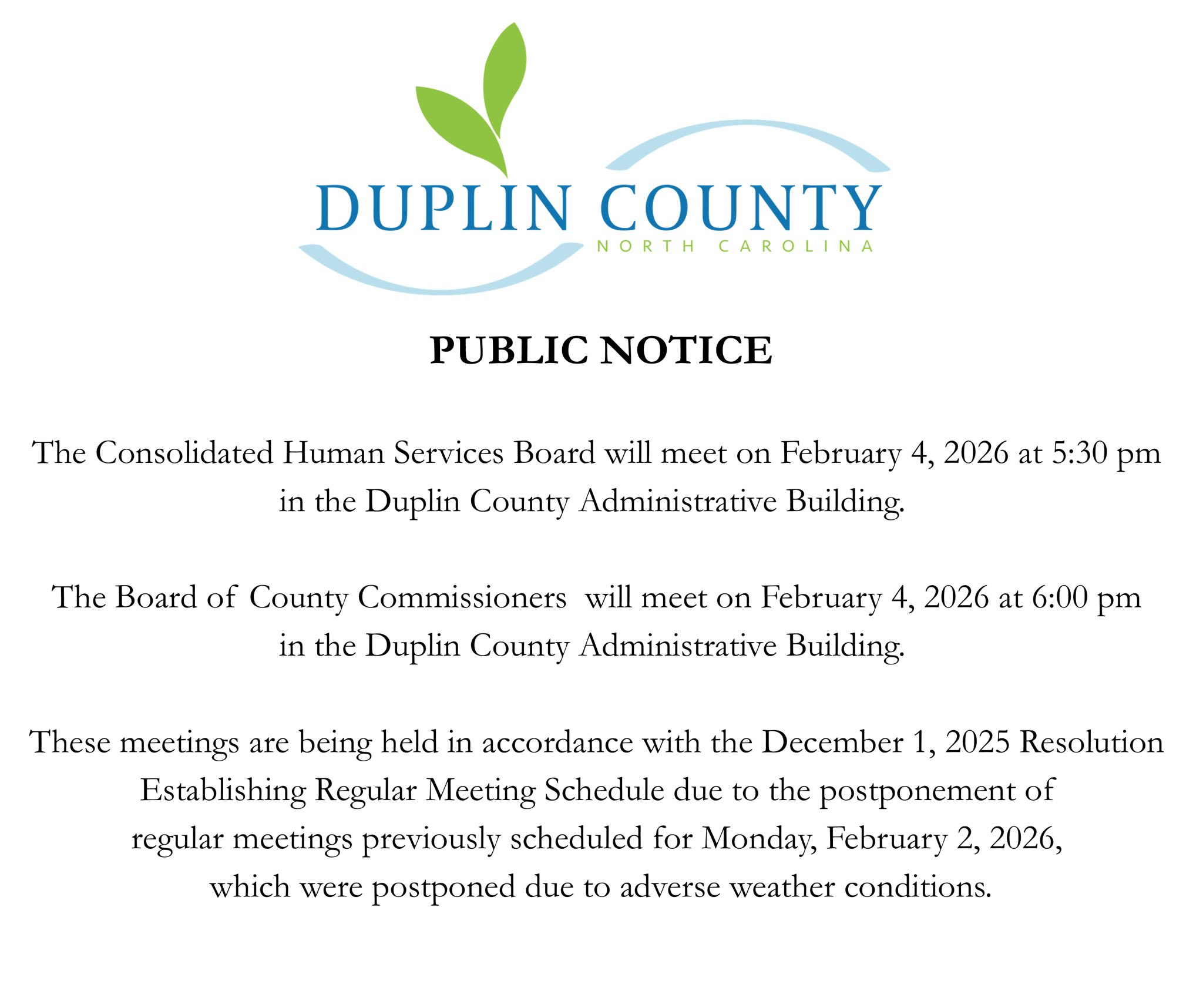 DUPLIN COUNTY
NORTH CAROLINA

PUBLIC NOTICE

The Consolidated Human Services Board will meet on February 4, 2026 at 5:30 pm in the Duplin County Administrative Building.

The Board of County Commissioners will meet on February 4, 2026 at 6:00 pm in the Duplin County Administrative Building.

These meetings are being held in accordance with the December 1, 2025 Resolution Establishing Regular Meeting Schedule due to the postponement of regular meetings previously scheduled for Monday, February 2, 2026, which were postponed due to adverse weather conditions.